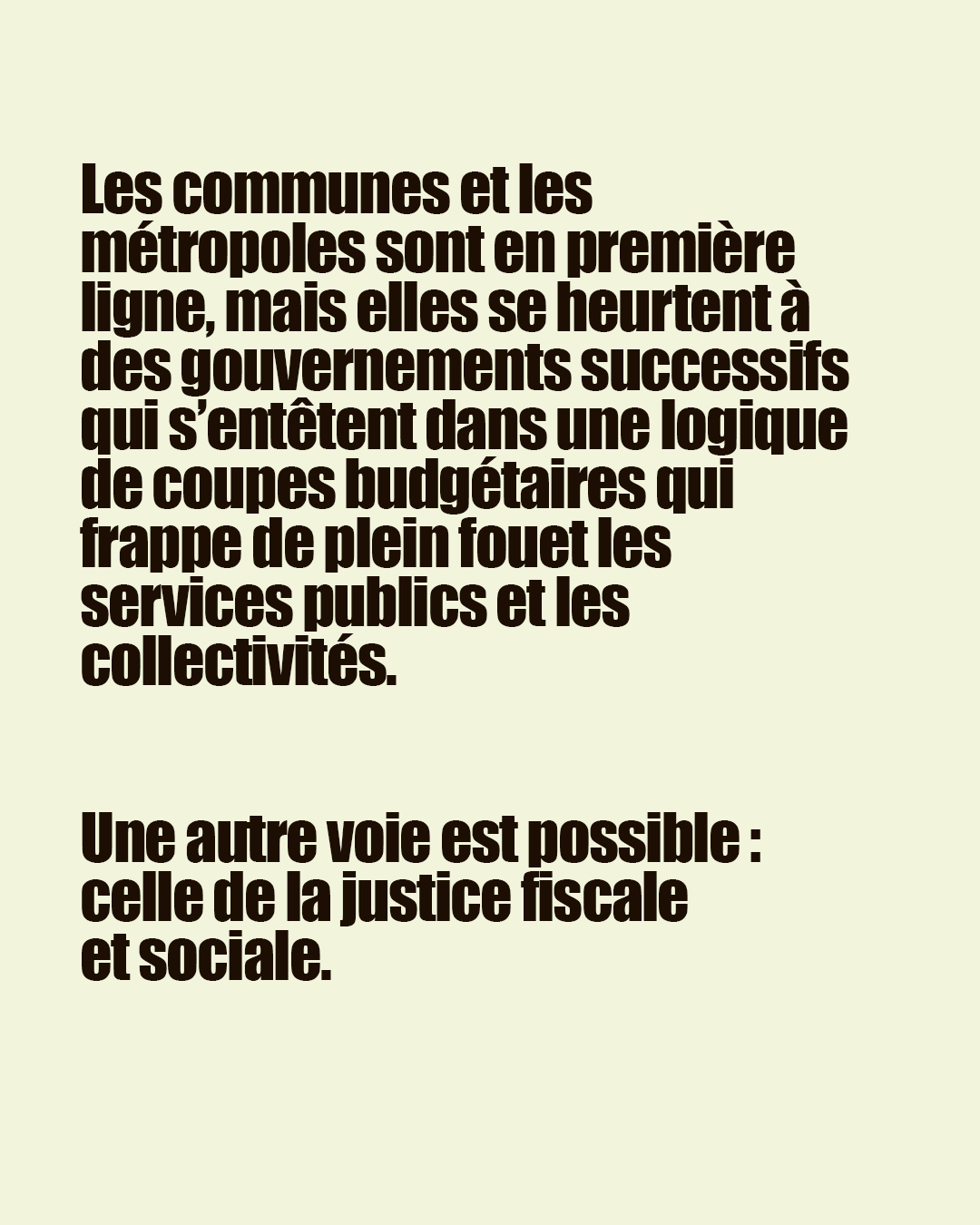 Les communes et les métropoles sont en première ligne, mais elles se heurtent à des gouvernements successifs qui s'entêtent dans une logique de coupes budgétaires qui frappe de plein fouet les services publics et les collectivités.

Une autre voie est possible : celle de la justice fiscale et sociale.